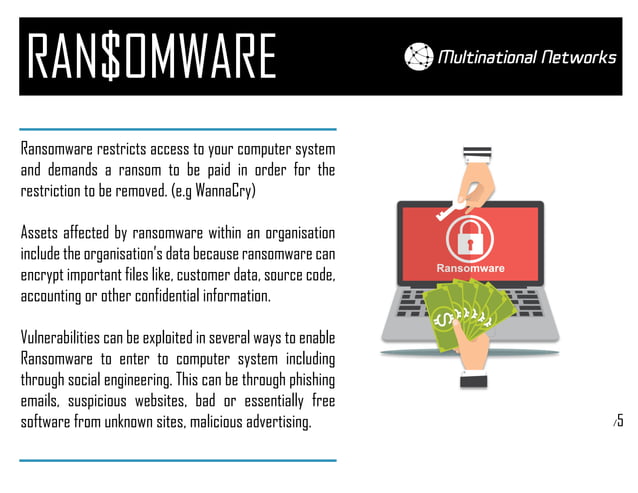 RAN$OMWARE

Multinational Networks

Ransomware restricts access to your computer system and demands a ransom to be paid in order for the restriction to be removed. (e.g WannaCry)

Assets affected by ransomware within an organisation include the organisation's data because ransomware can encrypt important files like, customer data, source code, accounting or other confidential information.

Vulnerabilities can be exploited in several ways to enable Ransomware to enter to computer system including through social engineering. This can be through phishing emails, suspicious websites, bad or essentially free software from unknown sites, malicious advertising.

Ransomware

/5